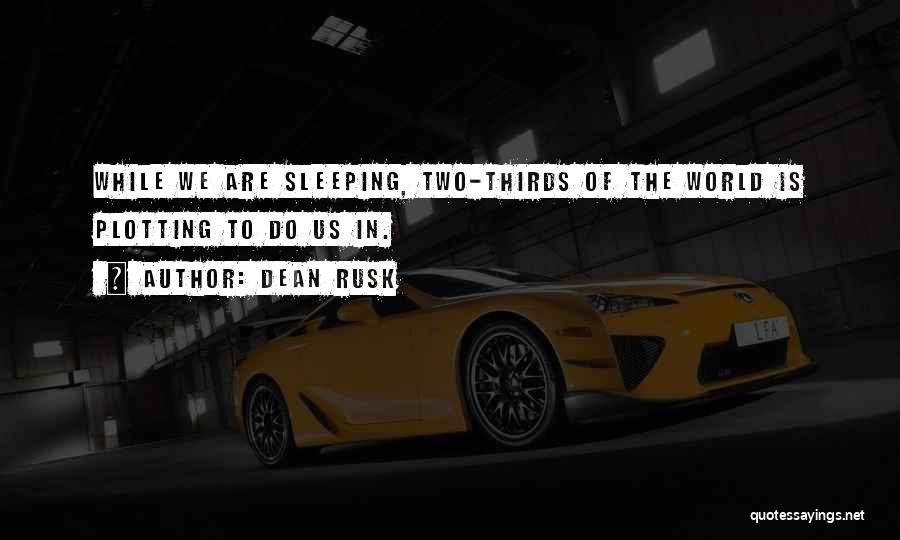 WHILE WE ARE SLEEPING, TWO-THIRDS OF THE WORLD IS PLOTTING TO DO US IN.

AUTHOR: DEAN RUSK

LFA

quotessayings.net